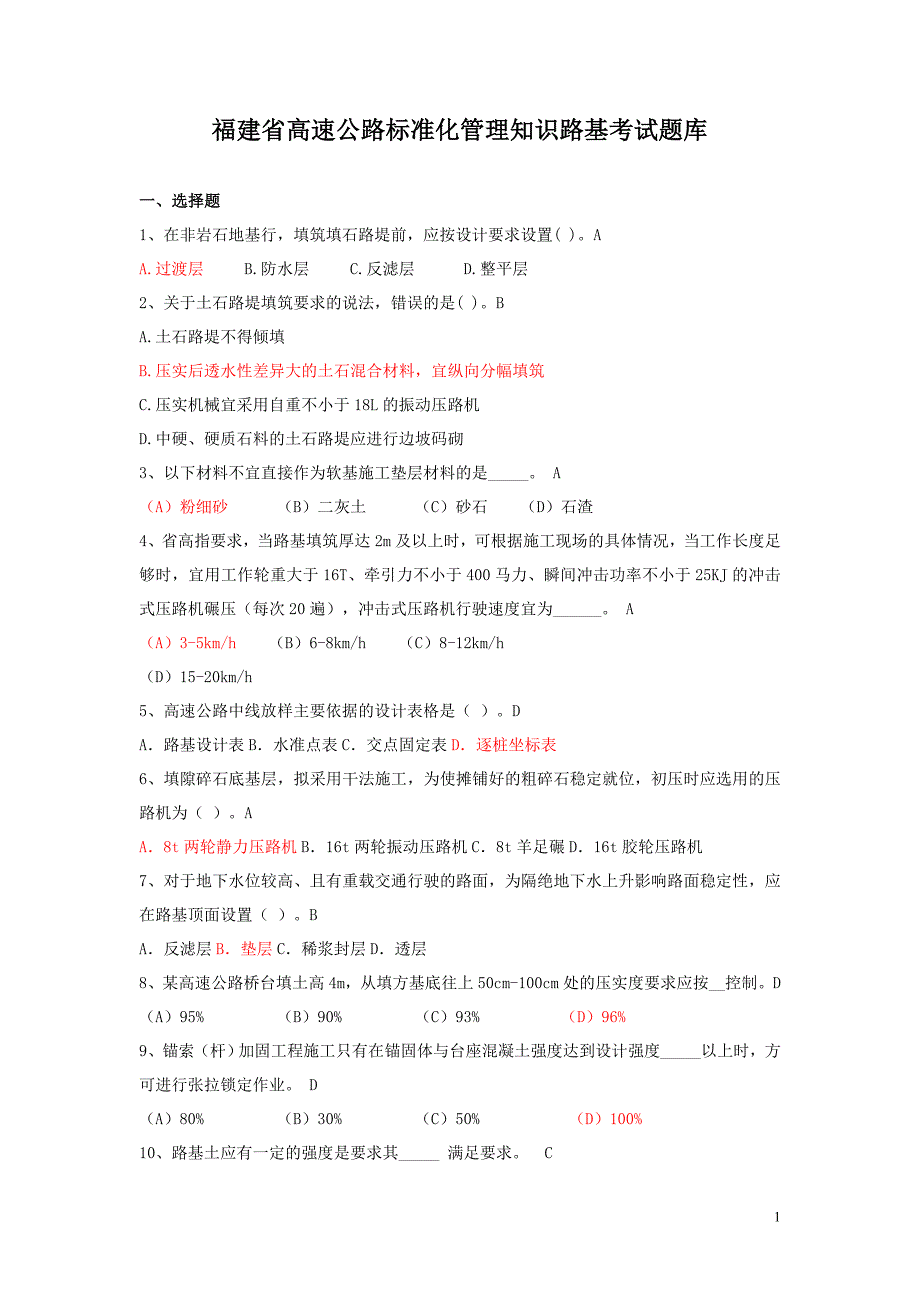 福建省高速公路标准化管理知识路基考试题库

一、选择题

1、在非岩石地基行，填筑填石路堤前，应按设计要求设置( )。A

A.过渡层　　B.防水层　　C.反滤层　　D.整平层

2、关于土石路堤填筑要求的说法，错误的是( )。B

A.土石路堤不得倾填

B.压实后透水性差异大的土石混合材料，宜纵向分幅填筑

C.压实机械宜采用自重不小于 18L 的振动压路机

D.中硬、硬质石料的土石路堤应进行边坡码砌

3、以下材料不宜直接作为软基施工垫层材料的是_____。 A

（A）粉细砂　　（B）二灰土　　（C）砂石　　（D）石渣

4、省高指要求，当路基填筑厚达 2m 及以上时，可根据施工现场的具体情况，当工作长度足够时，宜用工作轮重大于 16T、牵引力不小于 400 马力、瞬间冲击功率不小于 25KJ 的冲击式压路机碾压（每次 20 遍），冲击式压路机行驶速度宜为______。 A

（A）3-5km/h　　（B）6-8km/h　　（C）8-12km/h

（D）15-20km/h

5、高速公路中线放样主要依据的设计表格是（ ）。D

A．路基设计表 B．水准点表 C．交点固定表 D．逐桩坐标表

6、填隙碎石底基层，拟采用干法施工，为使摊铺好的粗碎石稳定就位，初压时应选用的压路机为（ ）。A

A．8t 两轮静力压路机 B．16t 两轮振动压路机 C．8t 羊足碾 D．16t 胶轮压路机

7、对于地下水位较高、且有重载交通行驶的路面，为隔绝地下水上升影响路面稳定性，应在路基顶面设置（ ）。B

A．反滤层 B．垫层 C．稀浆封层 D．透层

8、某高速公路桥台填土高 4m，从填方基底往上 50cm-100cm 处的压实度要求应按__控制。D

（A）95%　　（B）90%　　（C）93%　　（D）96%

9、锚索（杆）加固工程施工只有在锚固体与台座混凝土强度达到设计强度_____以上时，方可进行张拉锁定作业。 D

（A）80%　　（B）30%　　（C）50%　　（D）100%

10、路基土应有一定的强度是要求其_____ 满足要求。 C

1